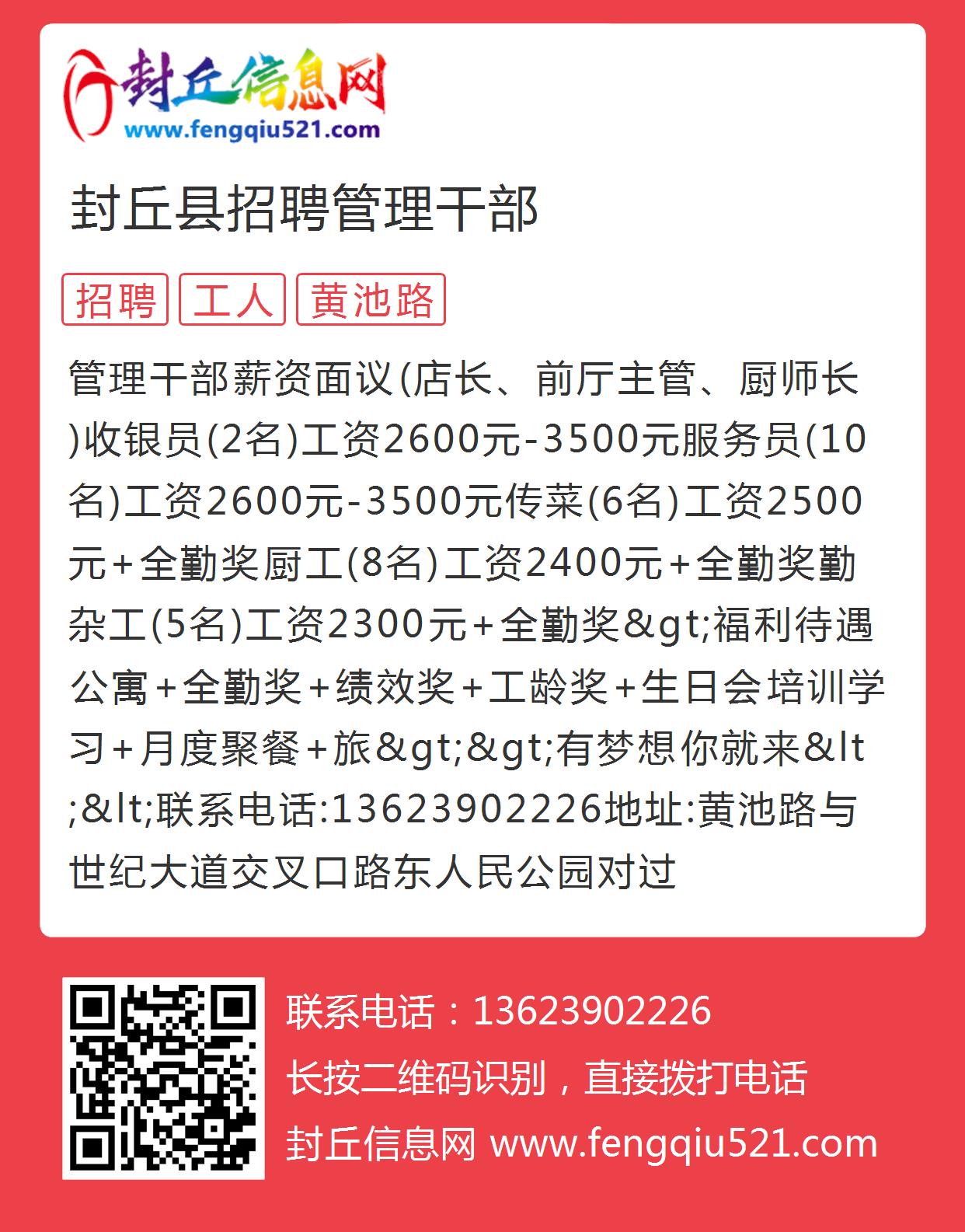 封丘信息网
www.fengqiu521.com

封丘县招聘管理干部

招聘 工人 黄池路

管理干部薪资面议(店长、前厅主管、厨师长)收银员(2名)工资2600元-3500元服务员(10名)工资2600元-3500元传菜(6名)工资2500元+全勤奖厨工(8名)工资2400元+全勤奖勤杂工(5名)工资2300元+全勤奖&gt;福利待遇公寓+全勤奖+绩效奖+工龄奖+生日会培训学习+月度聚餐+旅&gt;&gt;有梦想你就来&lt;&lt;联系电话:13623902226地址:黄池路与世纪大道交叉口路东人民公园对过

联系电话：13623902226
长按二维码识别，直接拨打电话
封丘信息网 www.fengqiu521.com